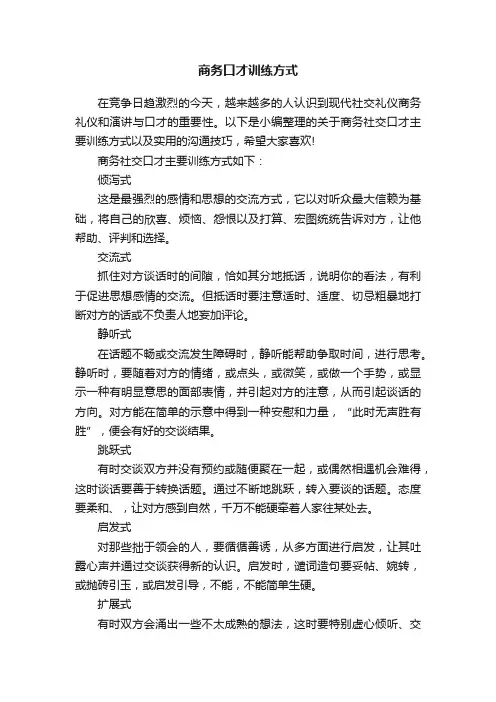 商务口才训练方式

在竞争日趋激烈的今天，越来越多的人认识到现代社交礼仪商务礼仪和演讲与口才的重要性。以下是小编整理的关于商务社交口才主要训练方式以及实用的沟通技巧，希望大家喜欢!

商务社交口才主要训练方式如下：

倾泻式

这是最强烈的感情和思想的交流方式，它以对听众最大信赖为基础，将自己的欣喜、烦恼、怨恨以及打算、宏图统统告诉对方，让他帮助、评判和选择。

交流式

抓住对方谈话时的间隙，恰如其分地抵话，说明你的看法，有利于促进思想感情的交流。但抵话时要注意适时、适度、切忌粗暴地打断对方的话或不负责人地妄加评论。

静听式

在话题不畅或交流发生障碍时，静听能帮助争取时间，进行思考。静听时，要随着对方的情绪，或点头，或微笑，或做一个手势，或显示一种有明显意思的面部表情，并引起对方的注意，从而引起谈话的方向。对方能在简单的示意中得到一种安慰和力量，“此时无声胜有胜”，便会有好的交谈结果。

跳跃式

有时交谈双方并没有预约或随便聚在一起，或偶然相遇机会难得，这时谈话要善于转换话题。通过不断地跳跃，转入要谈的话题。态度要柔和、，让对方感到自然，千万不能硬牵着人家往某处去。

启发式

对那些拙于领会的人，要循循善诱，从多方面进行启发，让其吐露心声并通过交谈获得新的认识。启发时，遣词造句要妥帖、婉转，或抛砖引玉，或启发引导，不能，不能简单生硬。

扩展式

有时双方会涌出一些不太成熟的想法，这时要特别虚心倾听、交